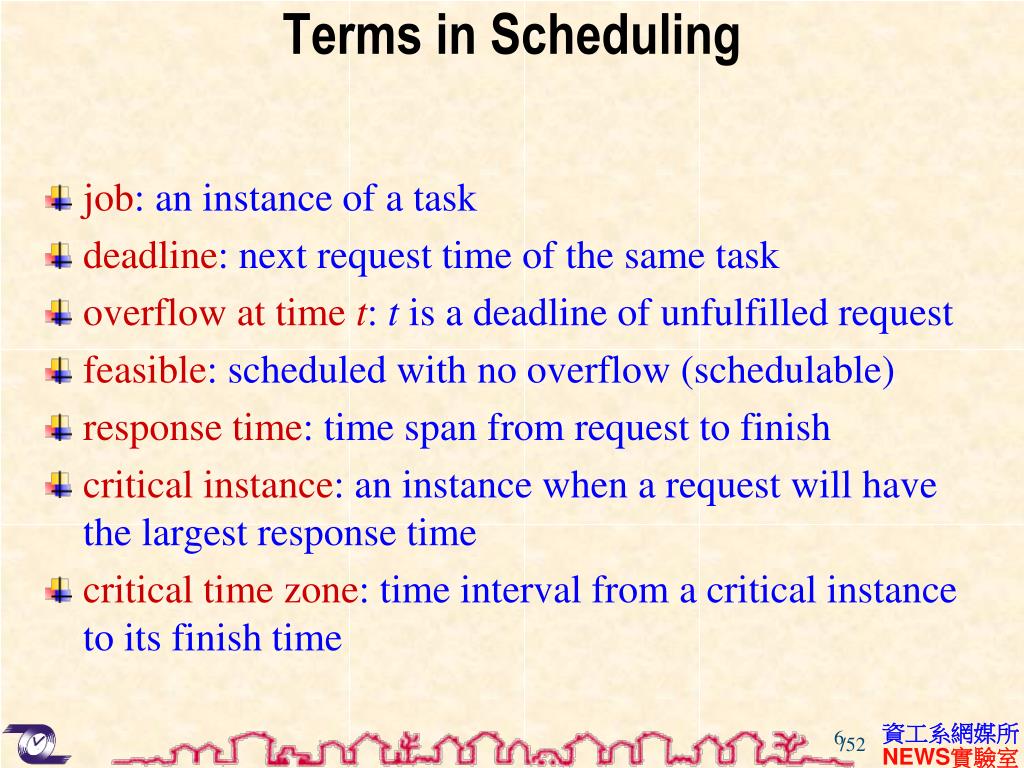 Terms in Scheduling

job: an instance of a task

deadline: next request time of the same task

overflow at time $t$: $t$ is a deadline of unfulfilled request

feasible: scheduled with no overflow (schedulable)

response time: time span from request to finish

critical instance: an instance when a request will have the largest response time

critical time zone: time interval from a critical instance to its finish time

6/52

資工系網媒所
NEWS實驗室